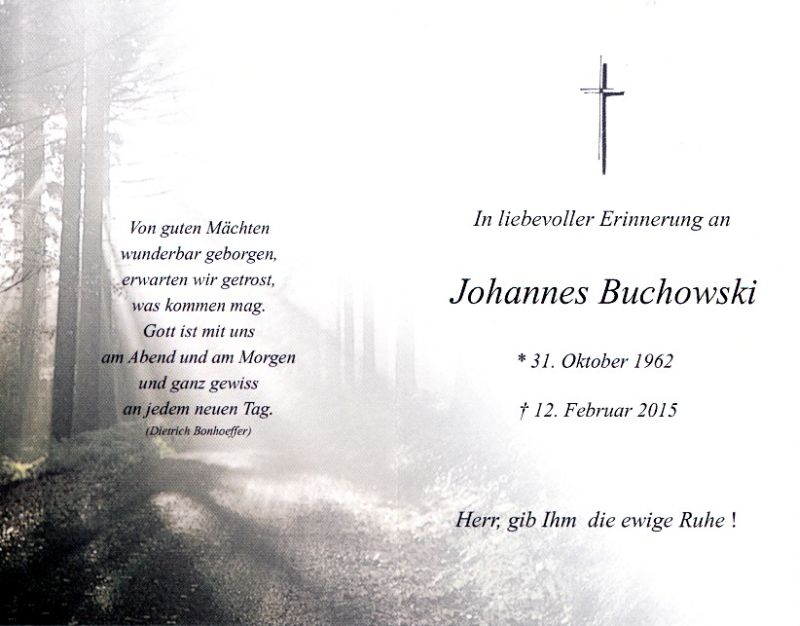 Von guten Mächten
wunderbar geborgen,
erwarten wir getrost,
was kommen mag.
Gott ist mit uns
am Abend und am Morgen
und ganz gewiss
an jedem neuen Tag.
(Dietrich Bonhoeffer)

In liebevoller Erinnerung an

Johannes Buchowski

* 31. Oktober 1962

† 12. Februar 2015

Herr, gib Ihm die ewige Ruhe !